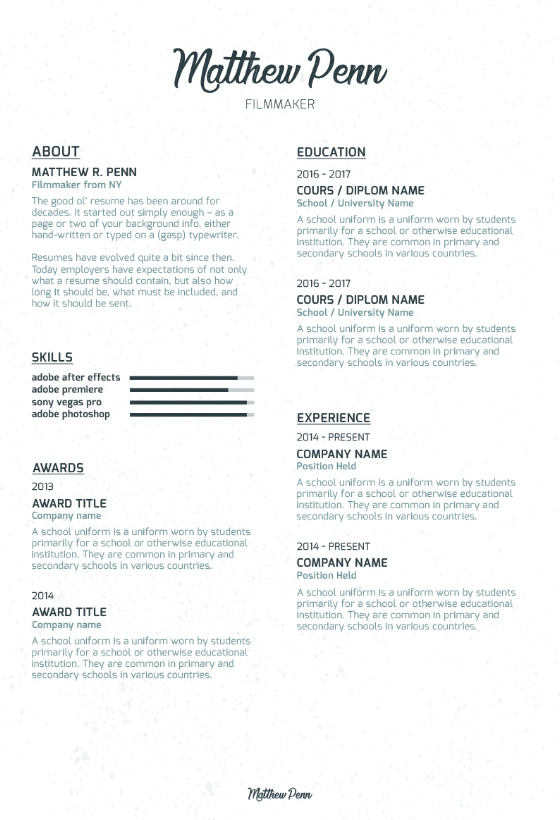 Matthew Penn

FILMMAKER

ABOUT

MATTHEW R. PENN
Filmmaker from NY

The good ol' resume has been around for decades. It started out simply enough – as a page or two of your background info, either hand-written or typed on a (gasp) typewriter.

Resumes have evolved quite a bit since then. Today employers have expectations of not only what a resume should contain, but also how long it should be, what must be included, and how it should be sent.

SKILLS

adobe after effects
adobe premiere
sony vegas pro
adobe photoshop

AWARDS

2013
AWARD TITLE
Company name
A school uniform is a uniform worn by students primarily for a school or otherwise educational institution. They are common in primary and secondary schools in various countries.

2014
AWARD TITLE
Company name
A school uniform is a uniform worn by students primarily for a school or otherwise educational institution. They are common in primary and secondary schools in various countries.

EDUCATION

2016 - 2017
COURS / DIPLOM NAME
School / University Name
A school uniform is a uniform worn by students primarily for a school or otherwise educational institution. They are common in primary and secondary schools in various countries.

2016 - 2017
COURS / DIPLOM NAME
School / University Name
A school uniform is a uniform worn by students primarily for a school or otherwise educational institution. They are common in primary and secondary schools in various countries.

EXPERIENCE

2014 - PRESENT
COMPANY NAME
Position Held
A school uniform is a uniform worn by students primarily for a school or otherwise educational institution. They are common in primary and secondary schools in various countries.

2014 - PRESENT
COMPANY NAME
Position Held
A school uniform is a uniform worn by students primarily for a school or otherwise educational institution. They are common in primary and secondary schools in various countries.

Matthew Penn